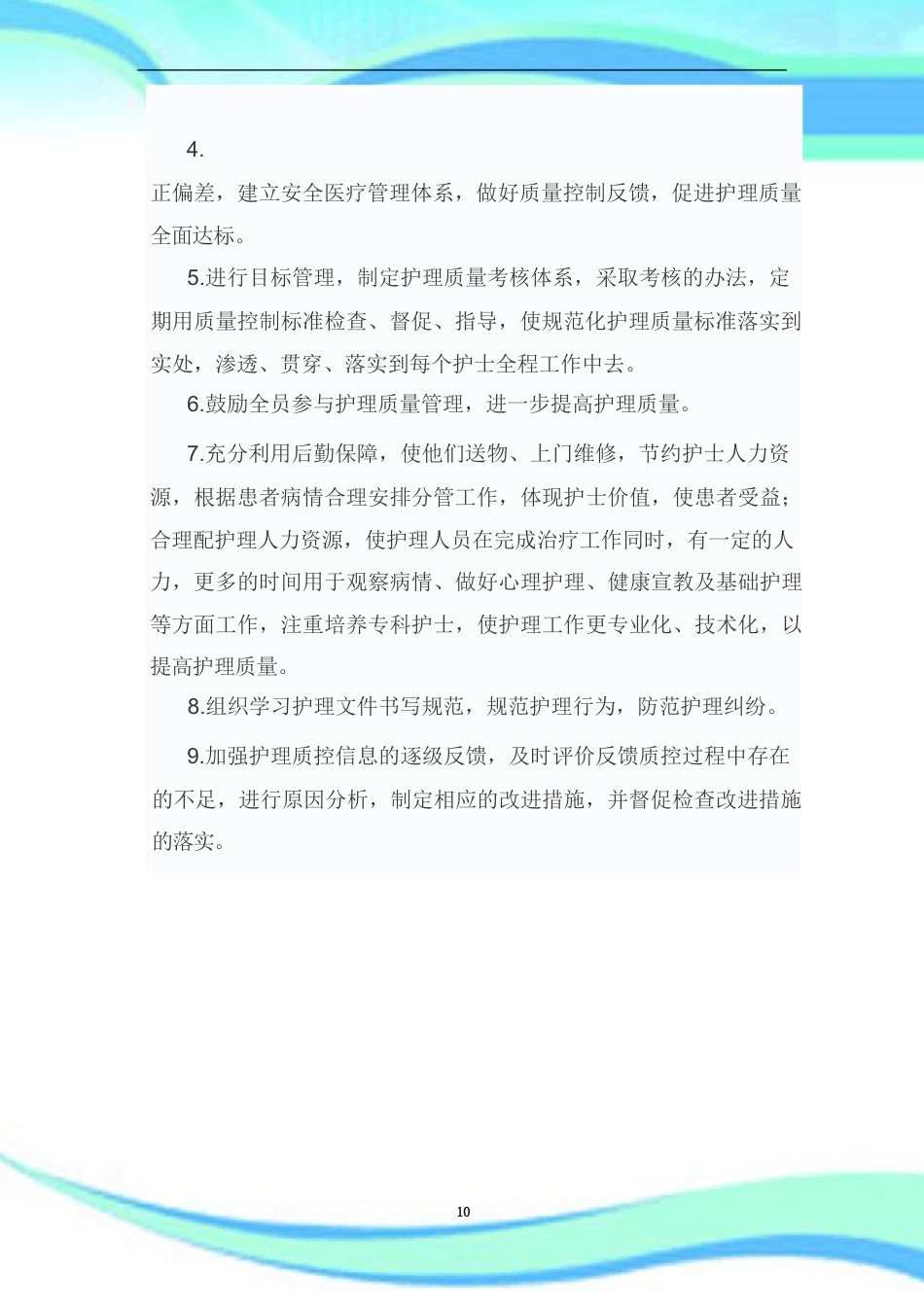 4.

正偏差，建立安全医疗管理体系，做好质量控制反馈，促进护理质量全面达标。

5.进行目标管理，制定护理质量考核体系，采取考核的办法，定期用质量控制标准检查、督促、指导，使规范化护理质量标准落实到实处，渗透、贯穿、落实到每个护士全程工作中去。

6.鼓励全员参与护理质量管理，进一步提高护理质量。

7.充分利用后勤保障，使他们送物、上门维修，节约护士人力资源，根据患者病情合理安排分管工作，体现护士价值，使患者受益；合理配护理人力资源，使护理人员在完成治疗工作同时，有一定的人力，更多的时间用于观察病情、做好心理护理、健康宣教及基础护理等方面工作，注重培养专科护士，使护理工作更专业化、技术化，以提高护理质量。

8.组织学习护理文件书写规范，规范护理行为，防范护理纠纷。

9.加强护理质控信息的逐级反馈，及时评价反馈质控过程中存在的不足，进行原因分析，制定相应的改进措施，并督促检查改进措施的落实。

10